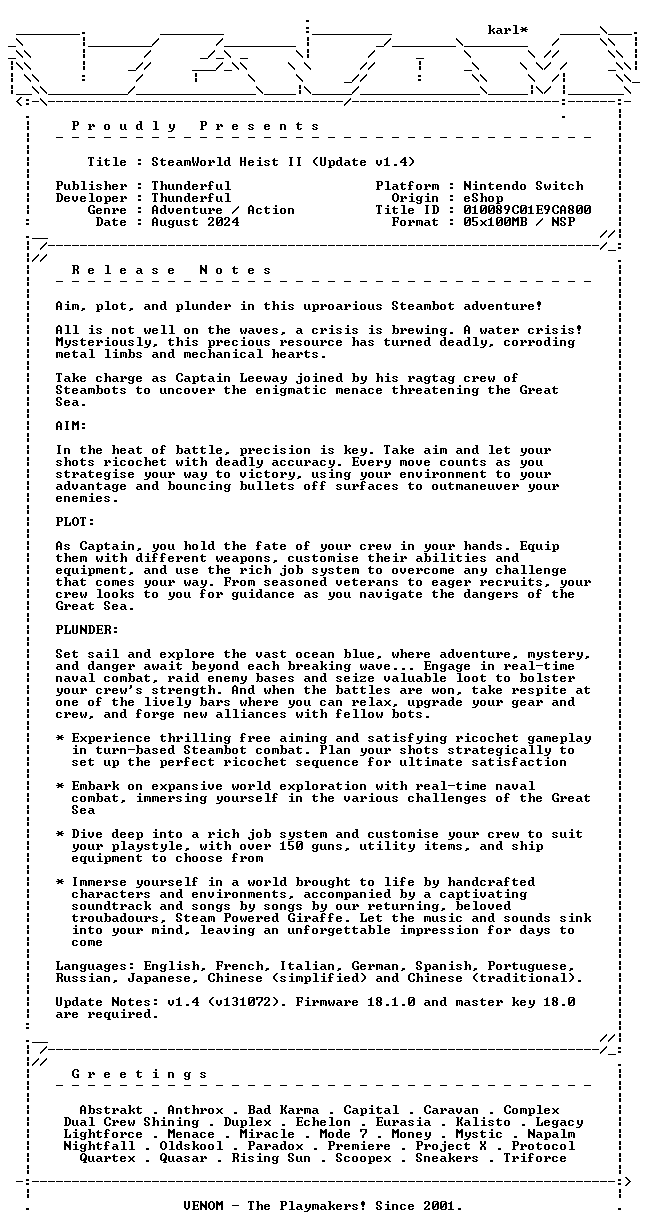 karl*

P r o u d l y   P r e s e n t s

Title : SteamWorld Heist II (Update v1.4)

Publisher : Thunderful
Developer : Thunderful
Genre : Adventure / Action
Date : August 2024

Platform : Nintendo Switch
Origin : eShop
Title ID : 010089C01E9CA800
Format : 05x100MB / NSP

R e l e a s e   N o t e s

Aim, plot, and plunder in this uproarious Steambot adventure!

All is not well on the waves, a crisis is brewing. A water crisis! Mysteriously, this precious resource has turned deadly, corroding metal limbs and mechanical hearts.

Take charge as Captain Leeway joined by his ragtag crew of Steambots to uncover the enigmatic menace threatening the Great Sea.

AIM:

In the heat of battle, precision is key. Take aim and let your shots ricochet with deadly accuracy. Every move counts as you strategise your way to victory, using your environment to your advantage and bouncing bullets off surfaces to outmaneuver your enemies.

PLOT:

As Captain, you hold the fate of your crew in your hands. Equip them with different weapons, customise their abilities and equipment, and use the rich job system to overcome any challenge that comes your way. From seasoned veterans to eager recruits, your crew looks to you for guidance as you navigate the dangers of the Great Sea.

PLUNDER:

Set sail and explore the vast ocean blue, where adventure, mystery, and danger await beyond each breaking wave... Engage in real-time naval combat, raid enemy bases and seize valuable loot to bolster your crew's strength. And when the battles are won, take respite at one of the lively bars where you can relax, upgrade your gear and crew, and forge new alliances with fellow bots.

* Experience thrilling free aiming and satisfying ricochet gameplay in turn-based Steambot combat. Plan your shots strategically to set up the perfect ricochet sequence for ultimate satisfaction

* Embark on expansive world exploration with real-time naval combat, immersing yourself in the various challenges of the Great Sea

* Dive deep into a rich job system and customise your crew to suit your playstyle, with over 150 guns, utility items, and ship equipment to choose from

* Immerse yourself in a world brought to life by handcrafted characters and environments, accompanied by a captivating soundtrack and songs by songs by our returning, beloved troubadours, Steam Powered Giraffe. Let the music and sounds sink into your mind, leaving an unforgettable impression for days to come

Languages: English, French, Italian, German, Spanish, Portuguese, Russian, Japanese, Chinese (simplified) and Chinese (traditional).

Update Notes: v1.4 (v131072). Firmware 18.1.0 and master key 18.0 are required.

G r e e t i n g s

Abstrakt . Anthrox . Bad Karma . Capital . Caravan . Complex
Dual Crew Shining . Duplex . Echelon . Eurasia . Kalisto . Legacy
Lightforce . Menace . Miracle . Mode 7 . Money . Mystic . Napalm
Nightfall . Oldskool . Paradox . Premiere . Project X . Protocol
Quartex . Quasar . Rising Sun . Scoopex . Sneakers . Triforce

VENOM - The Playmakers! Since 2001.